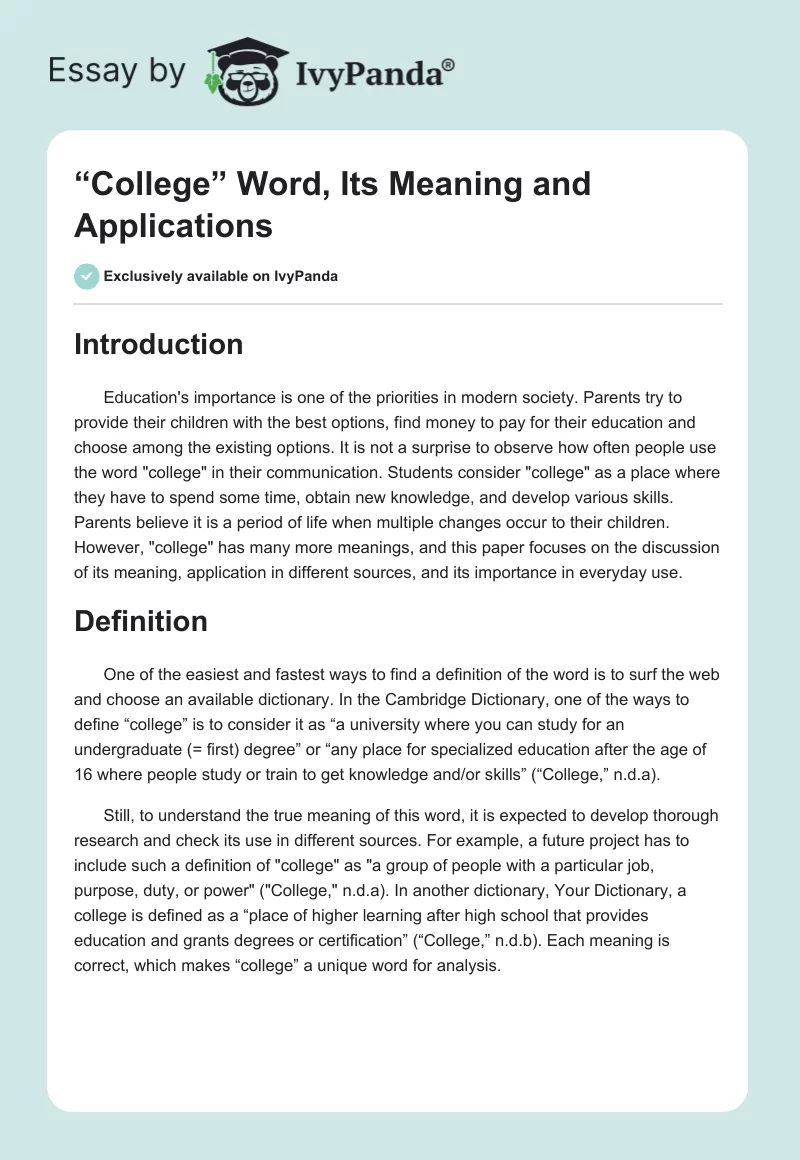 Essay by IvyPanda®

“College” Word, Its Meaning and Applications

Exclusively available on IvyPanda

Introduction

Education's importance is one of the priorities in modern society. Parents try to provide their children with the best options, find money to pay for their education and choose among the existing options. It is not a surprise to observe how often people use the word "college" in their communication. Students consider "college" as a place where they have to spend some time, obtain new knowledge, and develop various skills. Parents believe it is a period of life when multiple changes occur to their children. However, "college" has many more meanings, and this paper focuses on the discussion of its meaning, application in different sources, and its importance in everyday use.

Definition

One of the easiest and fastest ways to find a definition of the word is to surf the web and choose an available dictionary. In the Cambridge Dictionary, one of the ways to define “college” is to consider it as “a university where you can study for an undergraduate (= first) degree” or “any place for specialized education after the age of 16 where people study or train to get knowledge and/or skills” (“College,” n.d.a).

Still, to understand the true meaning of this word, it is expected to develop thorough research and check its use in different sources. For example, a future project has to include such a definition of "college" as "a group of people with a particular job, purpose, duty, or power" ("College," n.d.a). In another dictionary, Your Dictionary, a college is defined as a “place of higher learning after high school that provides education and grants degrees or certification” (“College,” n.d.b). Each meaning is correct, which makes “college” a unique word for analysis.